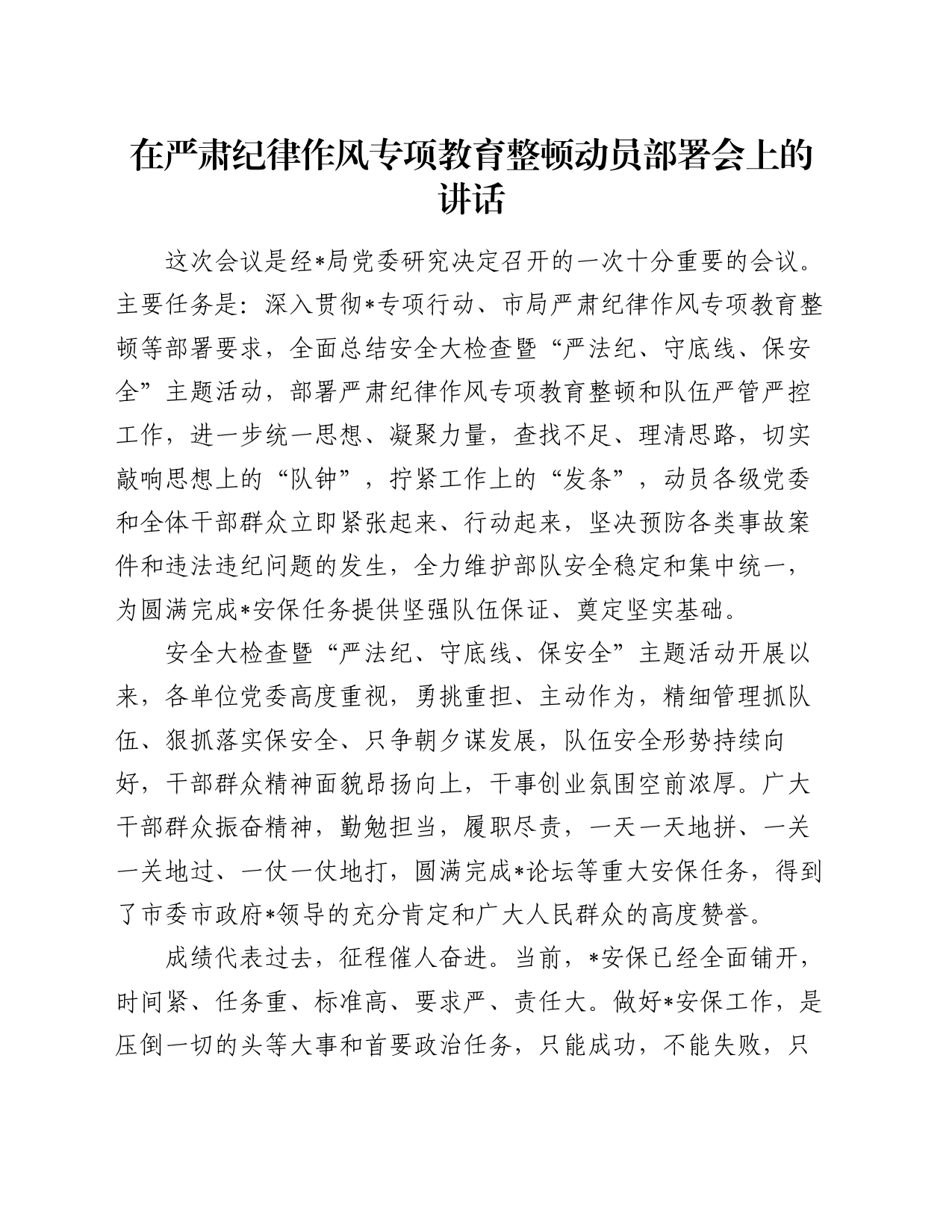 在严肃纪律作风专项教育整顿动员部署会上的讲话

这次会议是经*局党委研究决定召开的一次十分重要的会议。主要任务是：深入贯彻*专项行动、市局严肃纪律作风专项教育整顿等部署要求，全面总结安全大检查暨“严法纪、守底线、保安全”主题活动，部署严肃纪律作风专项教育整顿和队伍严管严控工作，进一步统一思想、凝聚力量，查找不足、理清思路，切实敲响思想上的“队钟”，拧紧工作上的“发条”，动员各级党委和全体干部群众立即紧张起来、行动起来，坚决预防各类事故案件和违法违纪问题的发生，全力维护部队安全稳定和集中统一，为圆满完成*安保任务提供坚强队伍保证、奠定坚实基础。

安全大检查暨“严法纪、守底线、保安全”主题活动开展以来，各单位党委高度重视，勇挑重担、主动作为，精细管理抓队伍、狠抓落实保安全、只争朝夕谋发展，队伍安全形势持续向好，干部群众精神面貌昂扬向上，干事创业氛围空前浓厚。广大干部群众振奋精神，勤勉担当，履职尽责，一天一天地拼、一关一关地过、一仗一仗地打，圆满完成*论坛等重大安保任务，得到了市委市政府*领导的充分肯定和广大人民群众的高度赞誉。

成绩代表过去，征程催人奋进。当前，*安保已经全面铺开，时间紧、任务重、标准高、要求严、责任大。做好*安保工作，是压倒一切的头等大事和首要政治任务，只能成功，不能失败，只